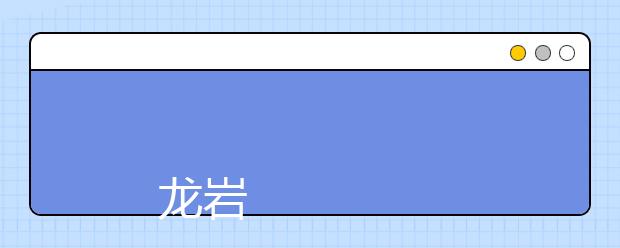 龙岩